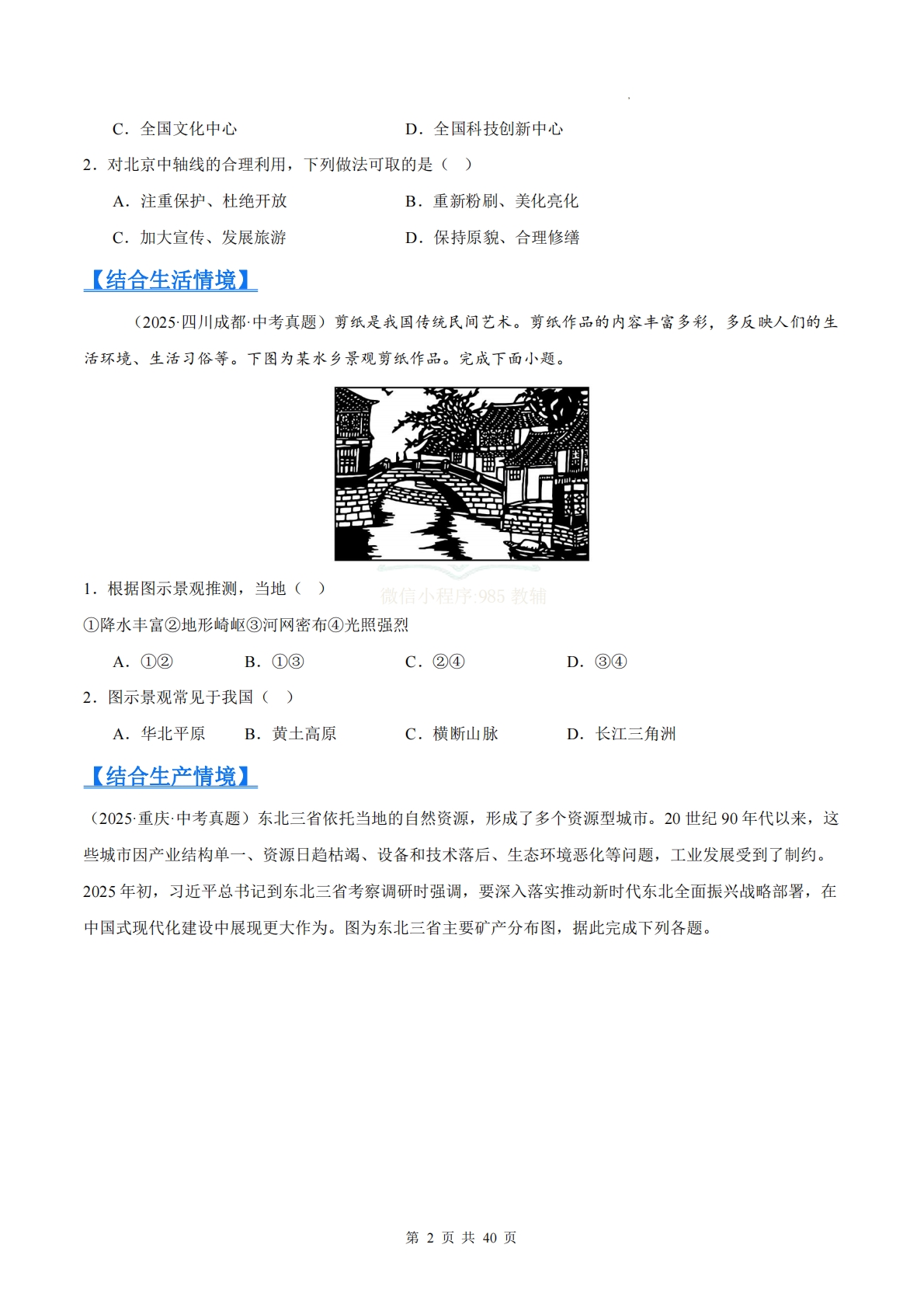 C．全国文化中心　　　　　　　　D．全国科技创新中心

2．对北京中轴线的合理利用，下列做法可取的是（　）

A．注重保护、杜绝开放　　　　　B．重新粉刷、美化亮化

C．加大宣传、发展旅游　　　　　D．保持原貌、合理修缮

【结合生活情境】

（2025·四川成都·中考真题）剪纸是我国传统民间艺术。剪纸作品的内容丰富多彩，多反映人们的生活环境、生活习俗等。下图为某水乡景观剪纸作品。完成下面小题。

微信小程序:985 教辅

1．根据图示景观推测，当地（　）

①降水丰富②地形崎岖③河网密布④光照强烈

A．①②　　　B．①③　　　C．②④　　　D．③④

2．图示景观常见于我国（　）

A．华北平原　　B．黄土高原　　C．横断山脉　　D．长江三角洲

【结合生产情境】

（2025·重庆·中考真题）东北三省依托当地的自然资源，形成了多个资源型城市。20 世纪 90 年代以来，这些城市因产业结构单一、资源日趋枯竭、设备和技术落后、生态环境恶化等问题，工业发展受到了制约。2025 年初，习近平总书记到东北三省考察调研时强调，要深入落实推动新时代东北全面振兴战略部署，在中国式现代化建设中展现更大作为。图为东北三省主要矿产分布图，据此完成下列各题。

第 2 页 共 40 页